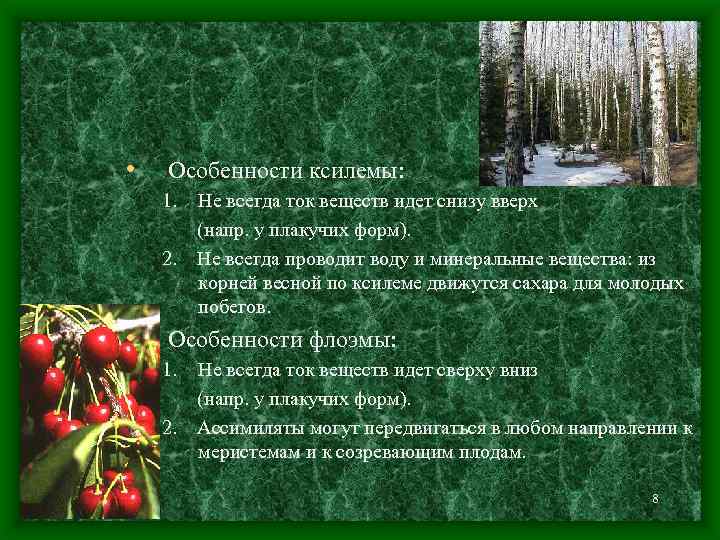 • Особенности ксилемы:
1. Не всегда ток веществ идет снизу вверх (напр. у плакучих форм).
2. Не всегда проводит воду и минеральные вещества: из корней весной по ксилеме движутся сахара для молодых побегов.

Особенности флоэмы:
1. Не всегда ток веществ идет сверху вниз (напр. у плакучих форм).
2. Ассимиляты могут передвигаться в любом направлении к меристемам и к созревающим плодам.

8